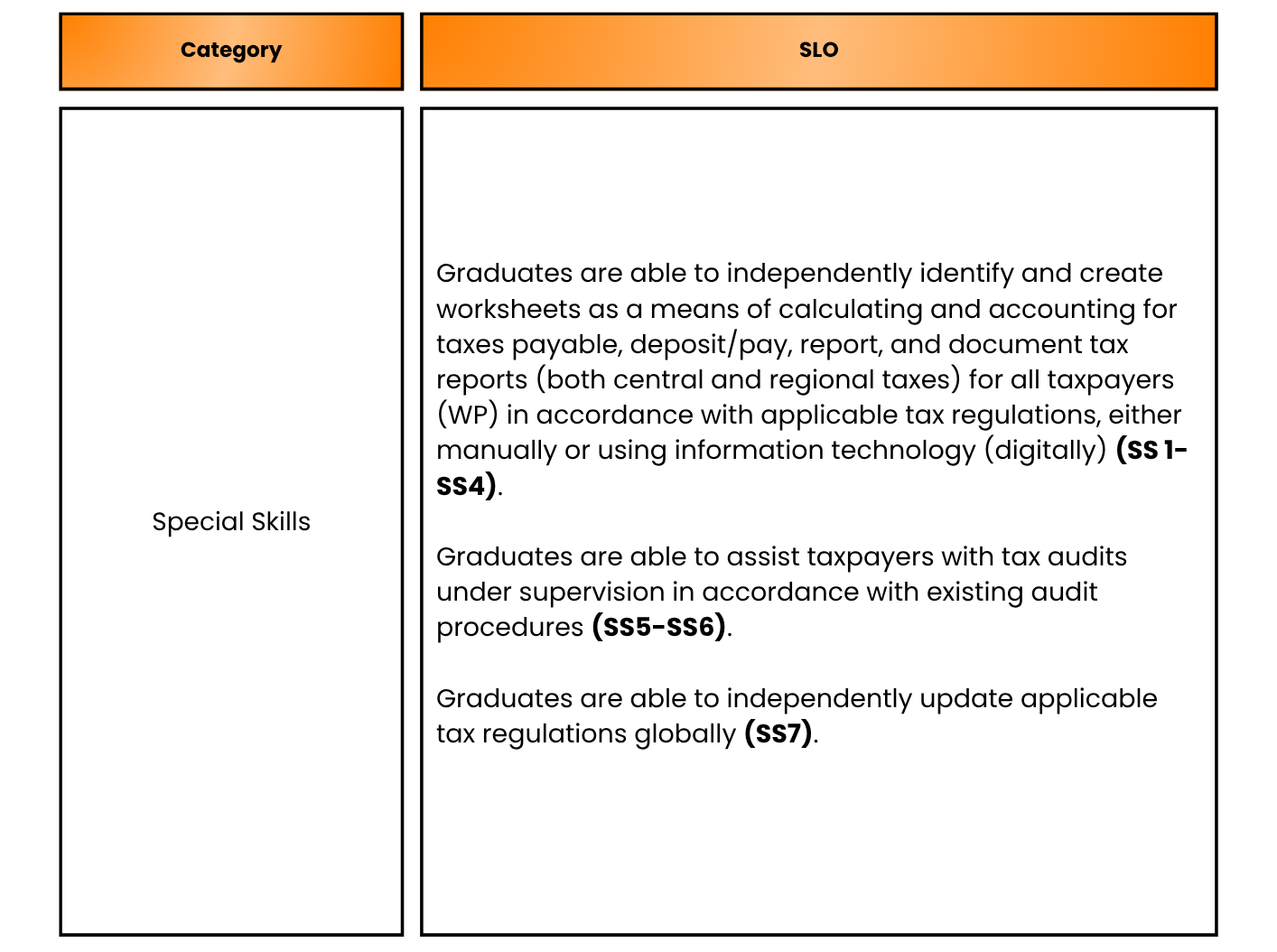 | Category | SLO |
|---|---|
| Special Skills | Graduates are able to independently identify and create worksheets as a means of calculating and accounting for taxes payable, deposit/pay, report, and document tax reports (both central and regional taxes) for all taxpayers (WP) in accordance with applicable tax regulations, either manually or using information technology (digitally) (SS 1-SS4). Graduates are able to assist taxpayers with tax audits under supervision in accordance with existing audit procedures (SS5-SS6). Graduates are able to independently update applicable tax regulations globally (SS7). |